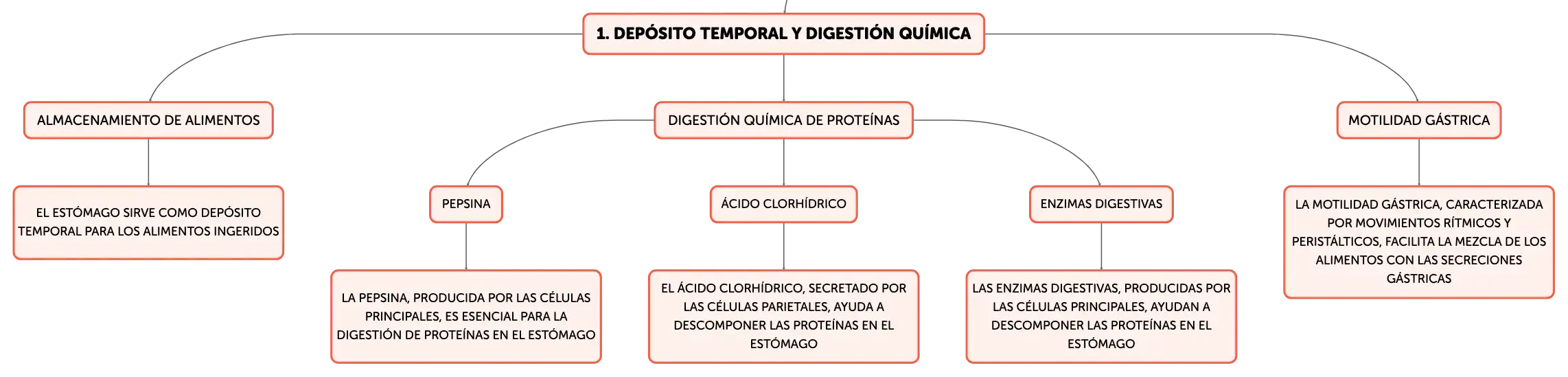 1. DEPÓSITO TEMPORAL Y DIGESTIÓN QUÍMICA

ALMACENAMIENTO DE ALIMENTOS

EL ESTÓMAGO SIRVE COMO DEPÓSITO TEMPORAL PARA LOS ALIMENTOS INGERIDOS

DIGESTIÓN QUÍMICA DE PROTEÍNAS

PEPSINA

LA PEPSINA, PRODUCIDA POR LAS CÉLULAS PRINCIPALES, ES ESENCIAL PARA LA DIGESTIÓN DE PROTEÍNAS EN EL ESTÓMAGO

ÁCIDO CLORHÍDRICO

EL ÁCIDO CLORHÍDRICO, SECRETADO POR LAS CÉLULAS PARIETALES, AYUDA A DESCOMPONER LAS PROTEÍNAS EN EL ESTÓMAGO

ENZIMAS DIGESTIVAS

LAS ENZIMAS DIGESTIVAS, PRODUCIDAS POR LAS CÉLULAS PRINCIPALES, AYUDAN A DESCOMPONER LAS PROTEÍNAS EN EL ESTÓMAGO

MOTILIDAD GÁSTRICA

LA MOTILIDAD GÁSTRICA, CARACTERIZADA POR MOVIMIENTOS RÍTMICOS Y PERISTÁLTICOS, FACILITA LA MEZCLA DE LOS ALIMENTOS CON LAS SECRECIONES GÁSTRICAS